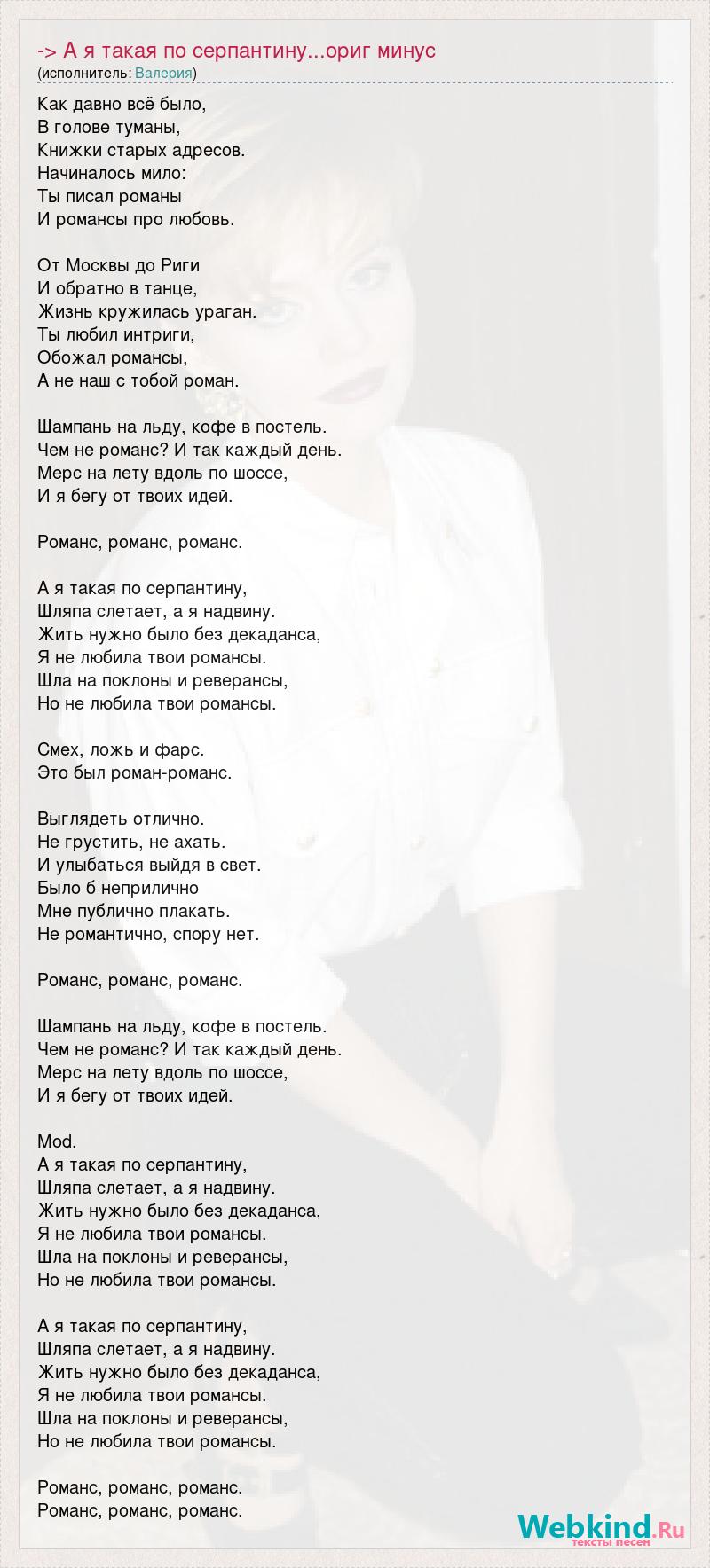 -> А я такая по серпантину...ориг минус
(исполнитель: Валерия)

Как давно всё было,
В голове туманы,
Книжки старых адресов.
Начиналось мило:
Ты писал романы
И романсы про любовь.

От Москвы до Риги
И обратно в танце,
Жизнь кружилась ураган.
Ты любил интриги,
Обожал романсы,
А не наш с тобой роман.

Шампань на льду, кофе в постель.
Чем не романс? И так каждый день.
Мерс на лету вдоль по шоссе,
И я бегу от твоих идей.

Романс, романс, романс.

А я такая по серпантину,
Шляпа слетает, а я надвину.
Жить нужно было без декаданса,
Я не любила твои романсы.
Шла на поклоны и реверансы,
Но не любила твои романсы.

Смех, ложь и фарс.
Это был роман-романс.

Выглядеть отлично.
Не грустить, не ахать.
И улыбаться выйдя в свет.
Было б неприлично
Мне публично плакать.
Не романтично, спору нет.

Романс, романс, романс.

Шампань на льду, кофе в постель.
Чем не романс? И так каждый день.
Мерс на лету вдоль по шоссе,
И я бегу от твоих идей.

Mod.
А я такая по серпантину,
Шляпа слетает, а я надвину.
Жить нужно было без декаданса,
Я не любила твои романсы.
Шла на поклоны и реверансы,
Но не любила твои романсы.

А я такая по серпантину,
Шляпа слетает, а я надвину.
Жить нужно было без декаданса,
Я не любила твои романсы.
Шла на поклоны и реверансы,
Но не любила твои романсы.

Романс, романс, романс.
Романс, романс, романс.

Webkind.Ru
тексты песен